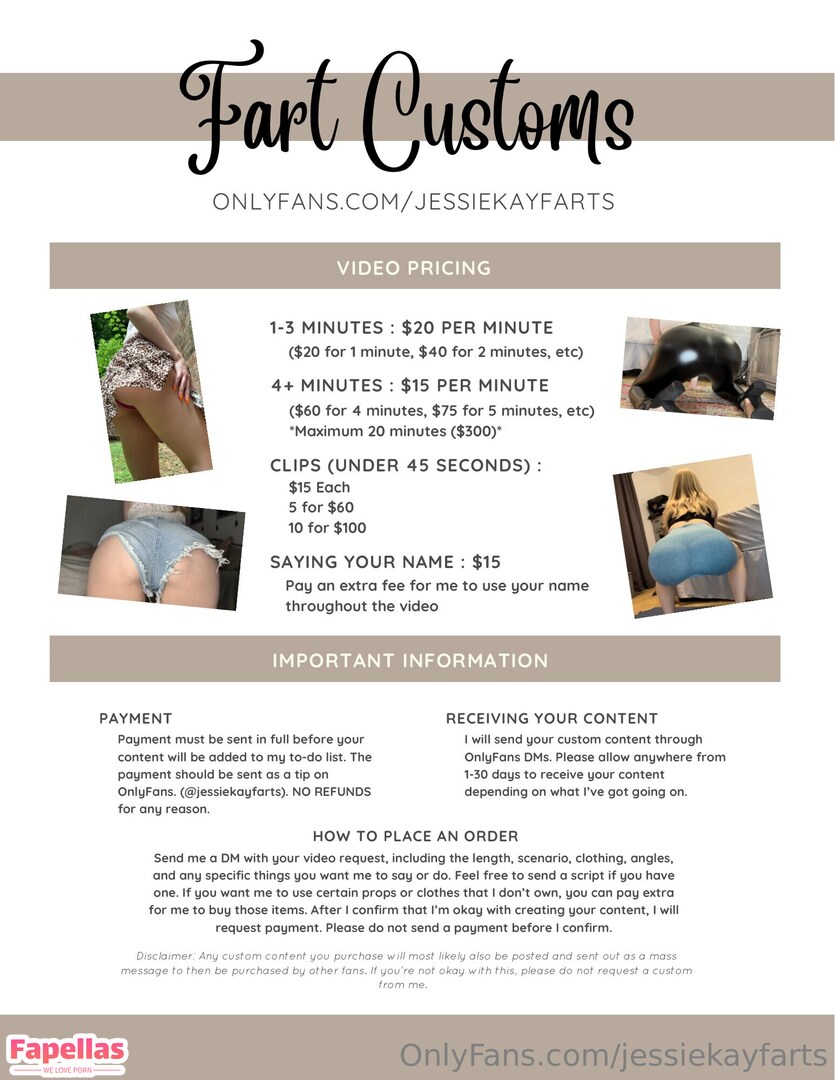 Fart Customs

ONLYFANS.COM/JESSIEKAYFARTS

VIDEO PRICING

1-3 MINUTES : $20 PER MINUTE
($20 for 1 minute, $40 for 2 minutes, etc)

4+ MINUTES : $15 PER MINUTE
($60 for 4 minutes, $75 for 5 minutes, etc)
*Maximum 20 minutes ($300)*

CLIPS (UNDER 45 SECONDS) :
$15 Each
5 for $60
10 for $100

SAYING YOUR NAME : $15
Pay an extra fee for me to use your name throughout the video

IMPORTANT INFORMATION

PAYMENT
Payment must be sent in full before your content will be added to my to-do list. The payment should be sent as a tip on OnlyFans. (@jessiekayfarts). NO REFUNDS for any reason.

RECEIVING YOUR CONTENT
I will send your custom content through OnlyFans DMs. Please allow anywhere from 1-30 days to receive your content depending on what I've got going on.

HOW TO PLACE AN ORDER
Send me a DM with your video request, including the length, scenario, clothing, angles, and any specific things you want me to say or do. Feel free to send a script if you have one. If you want me to use certain props or clothes that I don't own, you can pay extra for me to buy those items. After I confirm that I'm okay with creating your content, I will request payment. Please do not send a payment before I confirm.

Disclaimer: Any custom content you purchase will most likely also be posted and sent out as a mass message to then be purchased by other fans. If you're not okay with this, please do not request a custom from me.

Fapellas
WE LOVE PORN

OnlyFans.com/jessiekayfarts